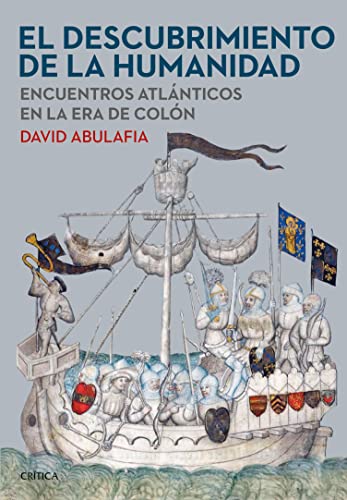 EL DESCUBRIMIENTO DE LA HUMANIDAD

ENCUENTROS ATLÁNTICOS EN LA ERA DE COLÓN

DAVID ABULAFIA

CRÍTICA